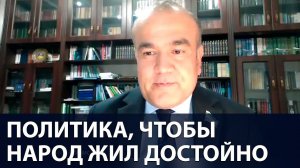 ПОЛИТИКА, ЧТОБЫ НАРОД ЖИЛ ДОСТОЙНО